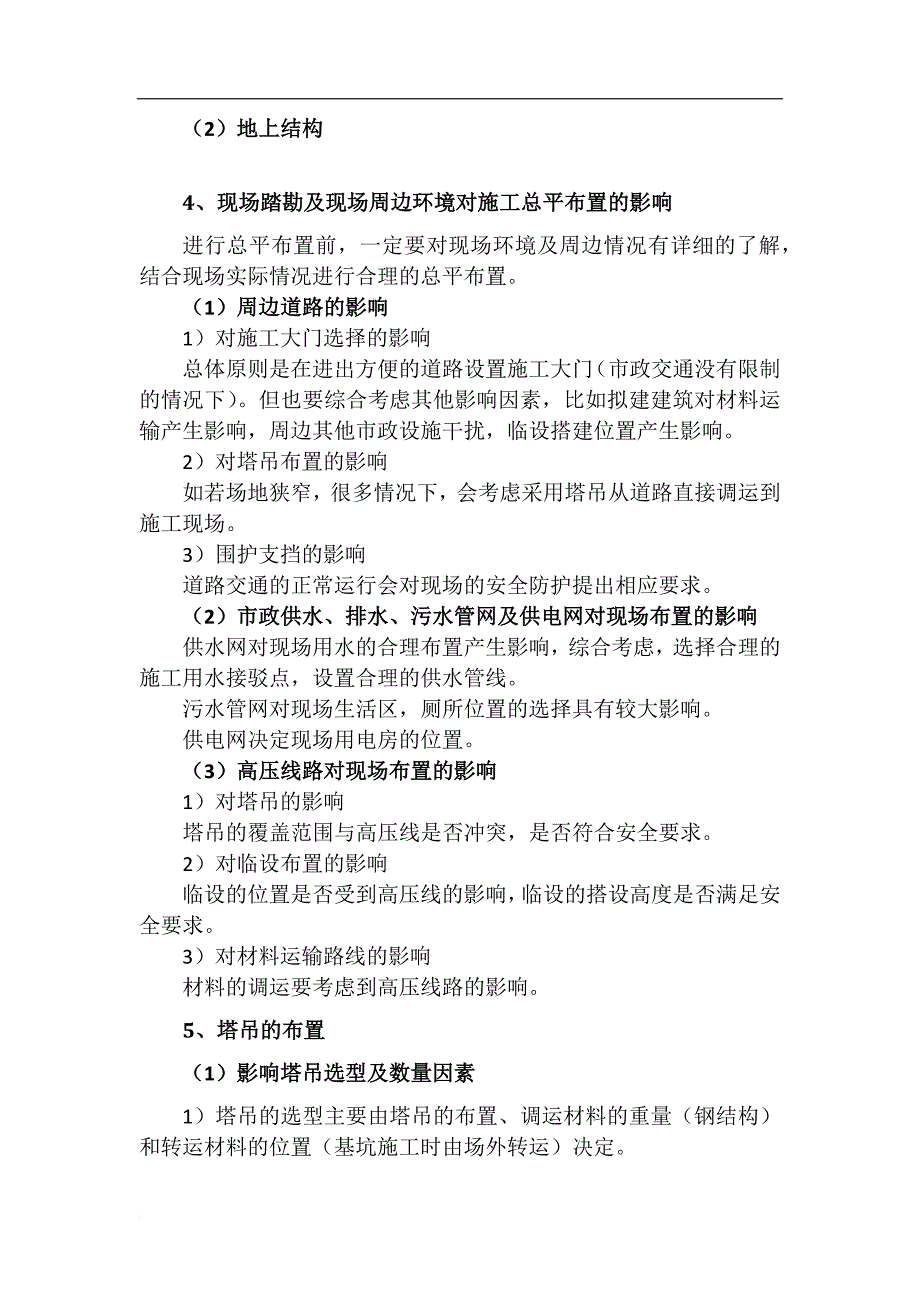 （2）地上结构

4、现场踏勘及现场周边环境对施工总平布置的影响

进行总平布置前，一定要对现场环境及周边情况有详细的了解，结合现场实际情况进行合理的总平布置。

（1）周边道路的影响

1）对施工大门选择的影响

总体原则是在进出方便的道路设置施工大门（市政交通没有限制的情况下）。但也要综合考虑其他影响因素，比如拟建建筑对材料运输产生影响，周边其他市政设施干扰，临设搭建位置产生影响。

2）对塔吊布置的影响

如若场地狭窄，很多情况下，会考虑采用塔吊从道路直接调运到施工现场。

3）围护支挡的影响

道路交通的正常运行会对现场的安全防护提出相应要求。

（2）市政供水、排水、污水管网及供电网对现场布置的影响

供水网对现场用水的合理布置产生影响，综合考虑，选择合理的施工用水接驳点，设置合理的供水管线。

污水管网对现场生活区，厕所位置的选择具有较大影响。

供电网决定现场用电房的位置。

（3）高压线路对现场布置的影响

1）对塔吊的影响

塔吊的覆盖范围与高压线是否冲突，是否符合安全要求。

2）对临设布置的影响

临设的位置是否受到高压线的影响，临设的搭设高度是否满足安全要求。

3）对材料运输路线的影响

材料的调运要考虑到高压线路的影响。

5、塔吊的布置

（1）影响塔吊选型及数量因素

1）塔吊的选型主要由塔吊的布置、调运材料的重量（钢结构）和转运材料的位置（基坑施工时由场外转运）决定。